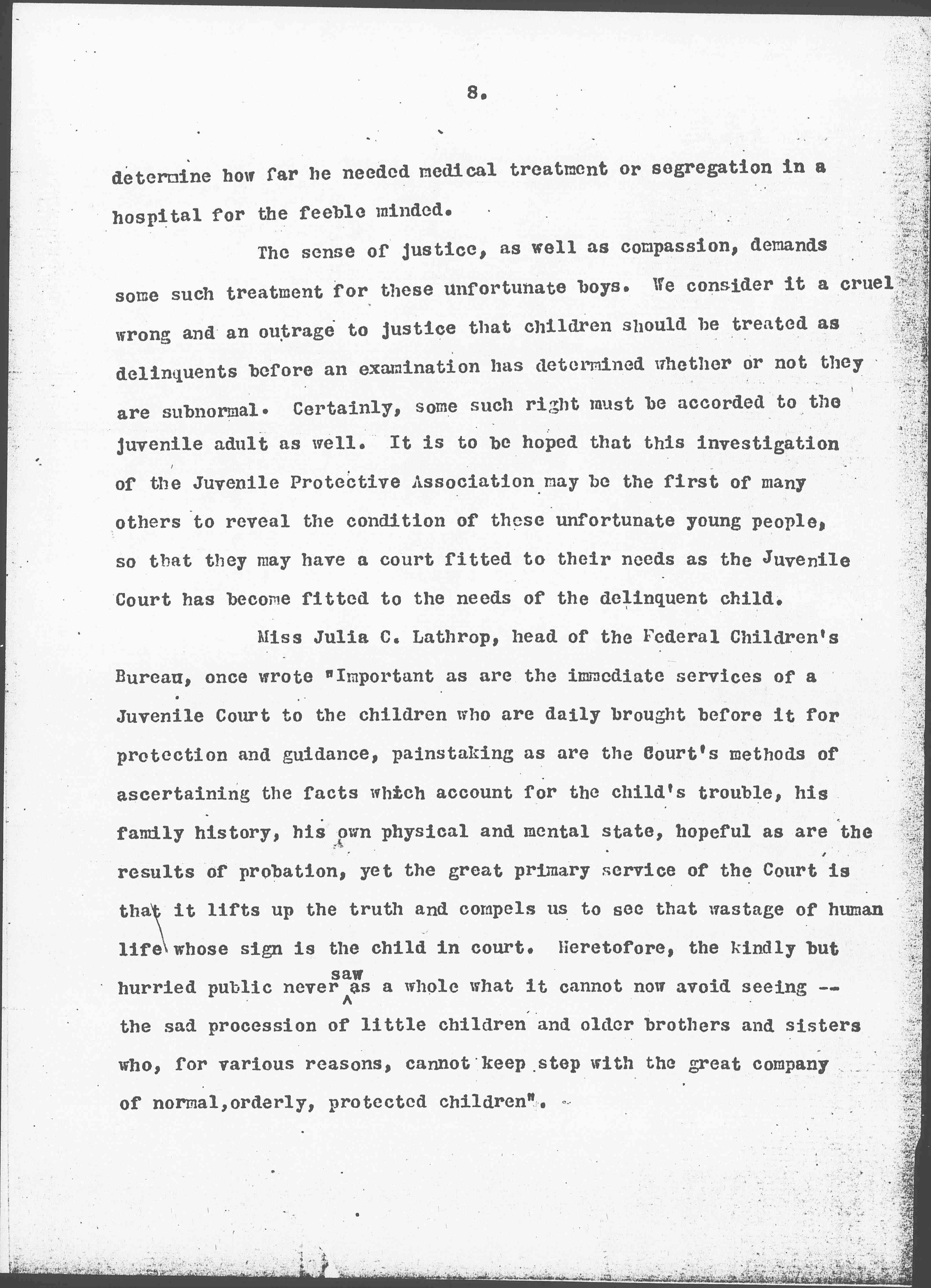 8.

determine how far he needed medical treatment or segregation in a hospital for the feeble minded.

The sense of justice, as well as compassion, demands some such treatment for these unfortunate boys. We consider it a cruel wrong and an outrage to justice that children should be treated as delinquents before an examination has determined whether or not they are subnormal. Certainly, some such right must be accorded to the juvenile adult as well. It is to be hoped that this investigation of the Juvenile Protective Association may be the first of many others to reveal the condition of these unfortunate young people, so that they may have a court fitted to their needs as the Juvenile Court has become fitted to the needs of the delinquent child.

Miss Julia C. Lathrop, head of the Federal Children's Bureau, once wrote "Important as are the immediate services of a Juvenile Court to the children who are daily brought before it for protection and guidance, painstaking as are the Court's methods of ascertaining the facts which account for the child's trouble, his family history, his own physical and mental state, hopeful as are the results of probation, yet the great primary service of the Court is that it lifts up the truth and compels us to see that wastage of human life whose sign is the child in court. Heretofore, the kindly but hurried public never saw as a whole what it cannot now avoid seeing -- the sad procession of little children and older brothers and sisters who, for various reasons, cannot keep step with the great company of normal,orderly, protected children".